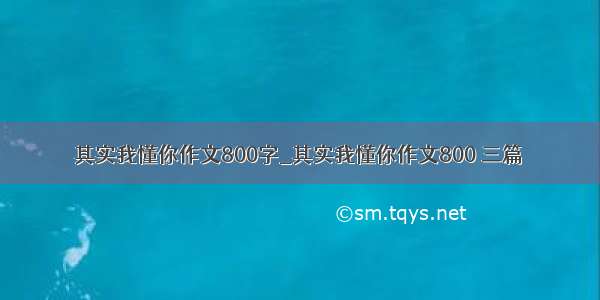 其实我懂你作文800字_其实我懂你作文800 三篇

©sm.tqys.net